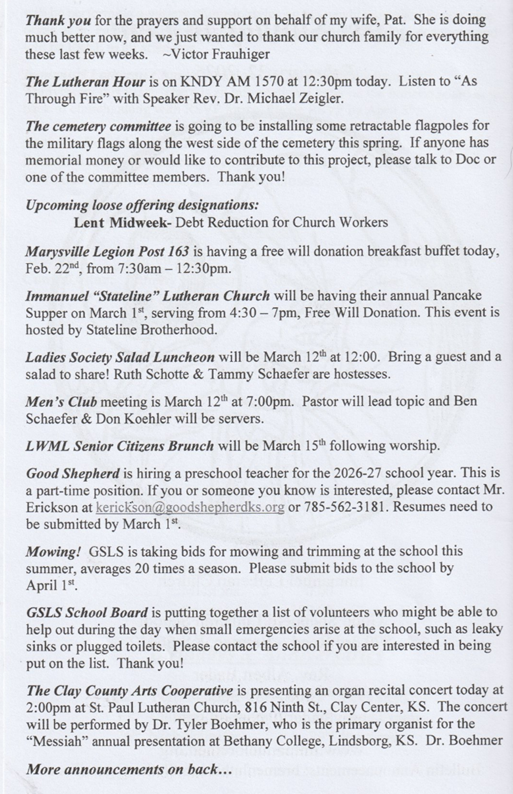 Thank you for the prayers and support on behalf of my wife, Pat. She is doing much better now, and we just wanted to thank our church family for everything these last few weeks. ~Victor Frauhiger

The Lutheran Hour is on KNDY AM 1570 at 12:30pm today. Listen to "As Through Fire" with Speaker Rev. Dr. Michael Zeigler.

The cemetery committee is going to be installing some retractable flagpoles for the military flags along the west side of the cemetery this spring. If anyone has memorial money or would like to contribute to this project, please talk to Doc or one of the committee members. Thank you!

Upcoming loose offering designations:
Lent Midweek- Debt Reduction for Church Workers

Marysville Legion Post 163 is having a free will donation breakfast buffet today, Feb. 22$^{nd}$, from 7:30am – 12:30pm.

Immanuel "Stateline" Lutheran Church will be having their annual Pancake Supper on March 1$^{st}$, serving from 4:30 – 7pm, Free Will Donation. This event is hosted by Stateline Brotherhood.

Ladies Society Salad Luncheon will be March 12$^{th}$ at 12:00. Bring a guest and a salad to share! Ruth Schotte & Tammy Schaefer are hostesses.

Men's Club meeting is March 12$^{th}$ at 7:00pm. Pastor will lead topic and Ben Schaefer & Don Koehler will be servers.

LWML Senior Citizens Brunch will be March 15$^{th}$ following worship.

Good Shepherd is hiring a preschool teacher for the 2026-27 school year. This is a part-time position. If you or someone you know is interested, please contact Mr. Erickson at kerickson@goodshepherdks.org or 785-562-3181. Resumes need to be submitted by March 1$^{st}$.

Mowing! GSLS is taking bids for mowing and trimming at the school this summer, averages 20 times a season. Please submit bids to the school by April 1$^{st}$.

GSLS School Board is putting together a list of volunteers who might be able to help out during the day when small emergencies arise at the school, such as leaky sinks or plugged toilets. Please contact the school if you are interested in being put on the list. Thank you!

The Clay County Arts Cooperative is presenting an organ recital concert today at 2:00pm at St. Paul Lutheran Church, 816 Ninth St., Clay Center, KS. The concert will be performed by Dr. Tyler Boehmer, who is the primary organist for the "Messiah" annual presentation at Bethany College, Lindsborg, KS. Dr. Boehmer

More announcements on back...